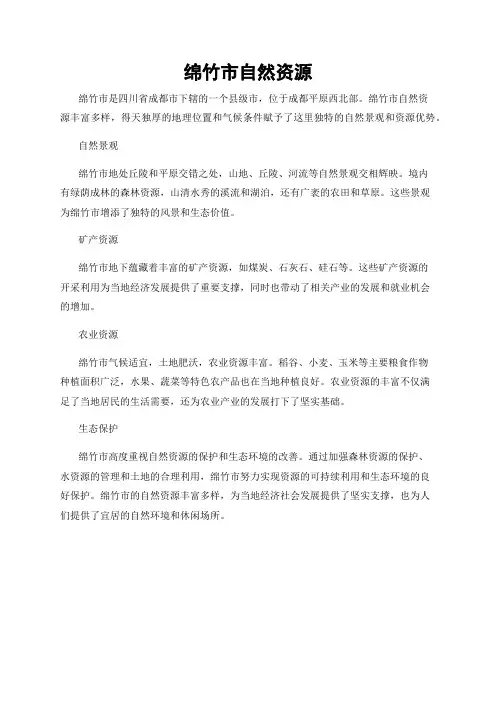 绵竹市自然资源

绵竹市是四川省成都市下辖的一个县级市，位于成都平原西北部。绵竹市自然资源丰富多样，得天独厚的地理位置和气候条件赋予了这里独特的自然景观和资源优势。

自然景观

绵竹市地处丘陵和平原交错之处，山地、丘陵、河流等自然景观交相辉映。境内有绿荫成林的森林资源，山清水秀的溪流和湖泊，还有广袤的农田和草原。这些景观为绵竹市增添了独特的风景和生态价值。

矿产资源

绵竹市地下蕴藏着丰富的矿产资源，如煤炭、石灰石、硅石等。这些矿产资源的开采利用为当地经济发展提供了重要支撑，同时也带动了相关产业的发展和就业机会的增加。

农业资源

绵竹市气候适宜，土地肥沃，农业资源丰富。稻谷、小麦、玉米等主要粮食作物种植面积广泛，水果、蔬菜等特色农产品也在当地种植良好。农业资源的丰富不仅满足了当地居民的生活需要，还为农业产业的发展打下了坚实基础。

生态保护

绵竹市高度重视自然资源的保护和生态环境的改善。通过加强森林资源的保护、水资源的管理和土地的合理利用，绵竹市努力实现资源的可持续利用和生态环境的良好保护。绵竹市的自然资源丰富多样，为当地经济社会发展提供了坚实支撑，也为人们提供了宜居的自然环境和休闲场所。